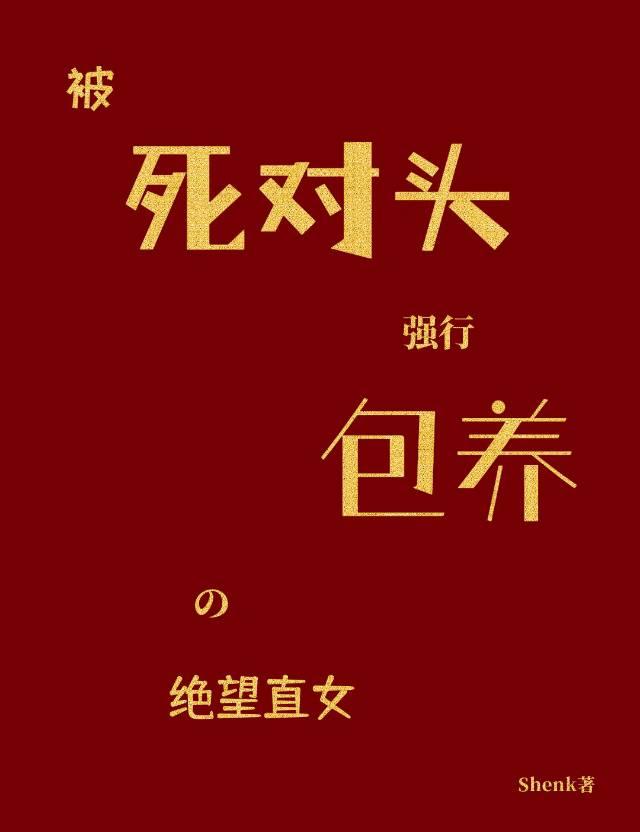 被

死对头

强行

包养

の

绝望直女

Shenk著